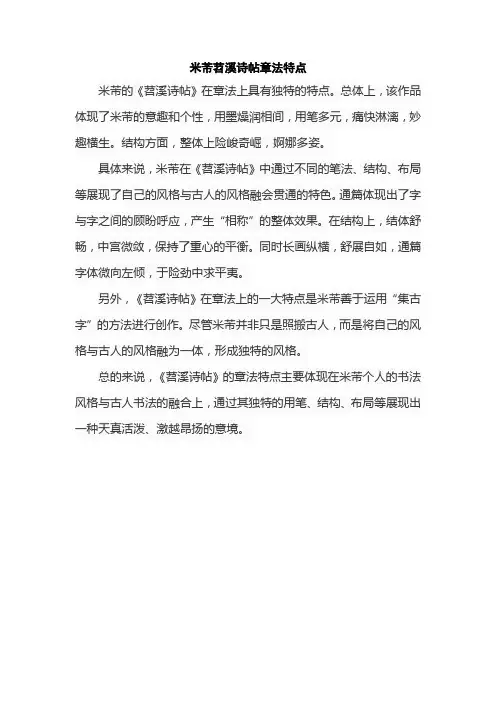 米芾苕溪诗帖章法特点

米芾的《苕溪诗帖》在章法上具有独特的特点。总体上，该作品体现了米芾的意趣和个性，用墨燥润相间，用笔多元，痛快淋漓，妙趣横生。结构方面，整体上险峻奇崛，婀娜多姿。

具体来说，米芾在《苕溪诗帖》中通过不同的笔法、结构、布局等展现了自己的风格与古人的风格融会贯通的特色。通篇体现出了字与字之间的顾盼呼应，产生“相称”的整体效果。在结构上，结体舒畅，中宫微敛，保持了重心的平衡。同时长画纵横，舒展自如，通篇字体微向左倾，于险劲中求平夷。

另外，《苕溪诗帖》在章法上的一大特点是米芾善于运用“集古字”的方法进行创作。尽管米芾并非只是照搬古人，而是将自己的风格与古人的风格融为一体，形成独特的风格。

总的来说，《苕溪诗帖》的章法特点主要体现在米芾个人的书法风格与古人书法的融合上，通过其独特的用笔、结构、布局等展现出一种天真活泼、激越昂扬的意境。